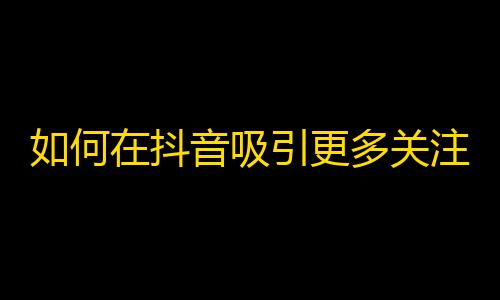 如何在抖音吸引更多关注